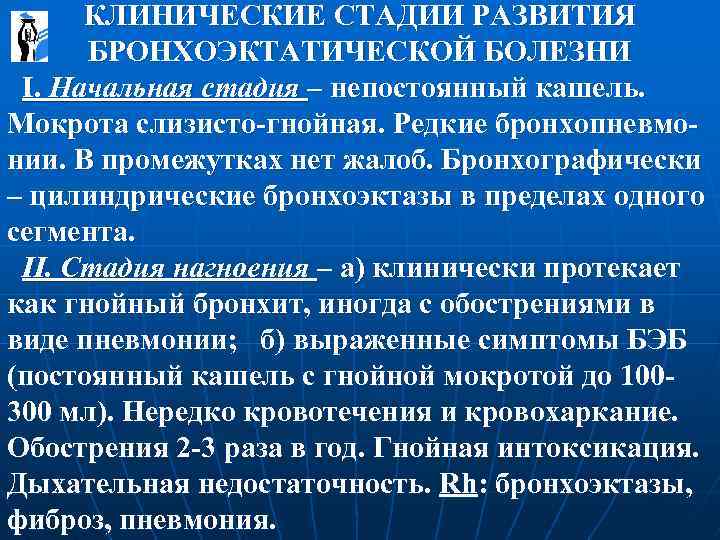 КЛИНИЧЕСКИЕ СТАДИИ РАЗВИТИЯ БРОНХОЭКТАТИЧЕСКОЙ БОЛЕЗНИ

I. Начальная стадия – непостоянный кашель. Мокрота слизисто-гнойная. Редкие бронхопневмонии. В промежутках нет жалоб. Бронхографически – цилиндрические бронхоэктазы в пределах одного сегмента.

II. Стадия нагноения – а) клинически протекает как гнойный бронхит, иногда с обострениями в виде пневмонии; б) выраженные симптомы БЭБ (постоянный кашель с гнойной мокротой до 100-300 мл). Нередко кровотечения и кровохаркание. Обострения 2-3 раза в год. Гнойная интоксикация. Дыхательная недостаточность. Rh: бронхоэктазы, фиброз, пневмония.